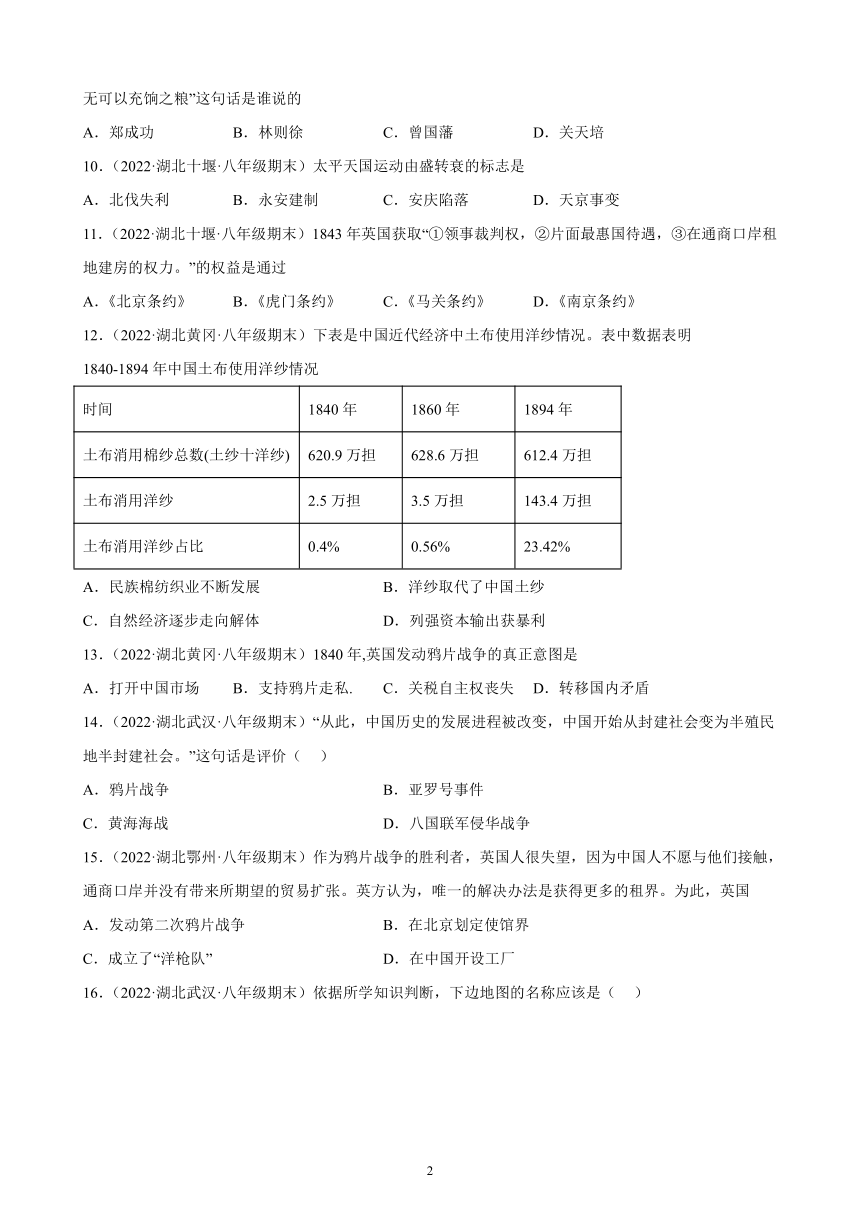 无可以充饷之粮”这句话是谁说的

A．郑成功　　B．林则徐　　C．曾国藩　　D．关天培

10．（2022·湖北十堰·八年级期末）太平天国运动由盛转衰的标志是

A．北伐失利　　B．永安建制　　C．安庆陷落　　D．天京事变

11．（2022·湖北十堰·八年级期末）1843 年英国获取“①领事裁判权，②片面最惠国待遇，③在通商口岸租地建房的权力。”的权益是通过

A．《北京条约》　　B．《虎门条约》　　C．《马关条约》　　D．《南京条约》

12．（2022·湖北黄冈·八年级期末）下表是中国近代经济中土布使用洋纱情况。表中数据表明

1840-1894 年中国土布使用洋纱情况

| 时间 | 1840 年 | 1860 年 | 1894 年 |
|---|---|---|---|
| 土布消用棉纱总数(土纱十洋纱) | 620.9 万担 | 628.6 万担 | 612.4 万担 |
| 土布消用洋纱 | 2.5 万担 | 3.5 万担 | 143.4 万担 |
| 土布消用洋纱占比 | 0.4% | 0.56% | 23.42% |

A．民族棉纺织业不断发展　　B．洋纱取代了中国土纱

C．自然经济逐步走向解体　　D．列强资本输出获暴利

13．（2022·湖北黄冈·八年级期末）1840 年,英国发动鸦片战争的真正意图是

A．打开中国市场　　B．支持鸦片走私.　　C．关税自主权丧失　　D．转移国内矛盾

14．（2022·湖北武汉·八年级期末）“从此，中国历史的发展进程被改变，中国开始从封建社会变为半殖民地半封建社会。”这句话是评价（　）

A．鸦片战争　　B．亚罗号事件

C．黄海海战　　D．八国联军侵华战争

15．（2022·湖北鄂州·八年级期末）作为鸦片战争的胜利者，英国人很失望，因为中国人不愿与他们接触，通商口岸并没有带来所期望的贸易扩张。英方认为，唯一的解决办法是获得更多的租界。为此，英国

A．发动第二次鸦片战争　　B．在北京划定使馆界

C．成立了“洋枪队”　　D．在中国开设工厂

16．（2022·湖北武汉·八年级期末）依据所学知识判断，下边地图的名称应该是（　）

2